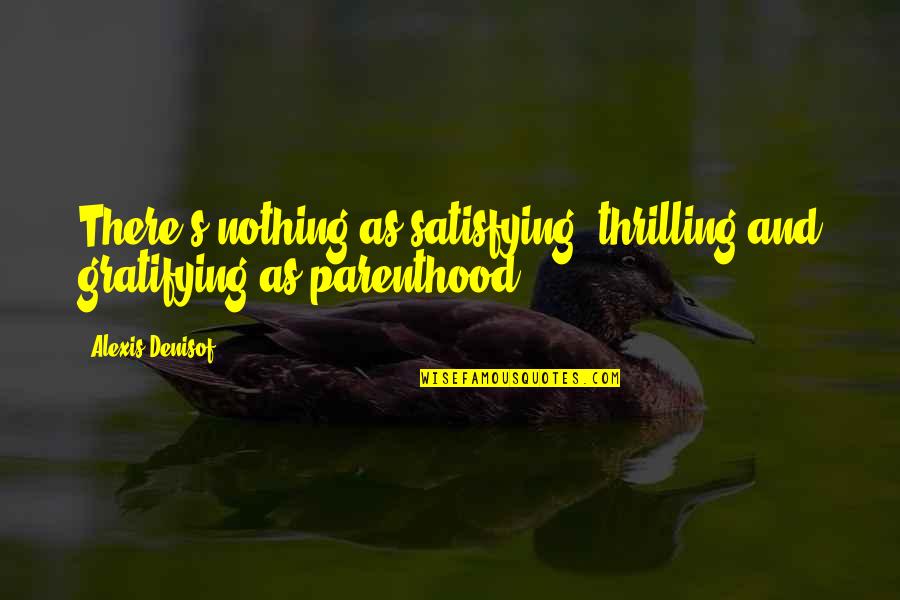 There's nothing as satisfying, thrilling and gratifying as parenthood.

Alexis Denisof

WISEFAMOUSQUOTES.COM